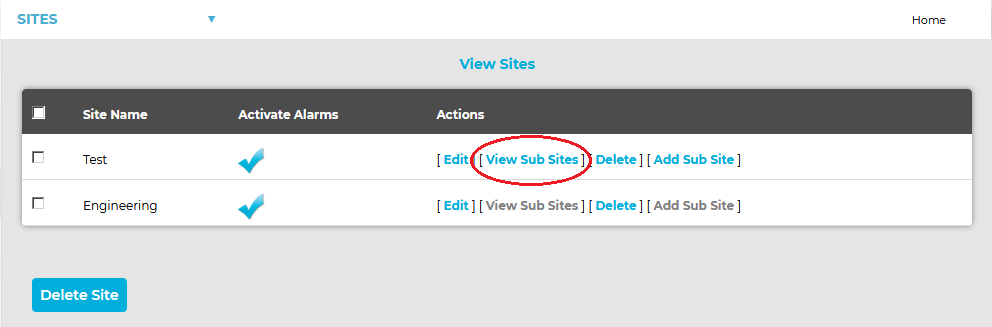 SITES ▼

Home

View Sites

| | Site Name | Activate Alarms | Actions |
|---|---|---|---|
| | Test | | [ Edit ] [ View Sub Sites ] [ Delete ] [ Add Sub Site ] |
| | Engineering | | [ Edit ] [ View Sub Sites ] [ Delete ] [ Add Sub Site ] |

Delete Site